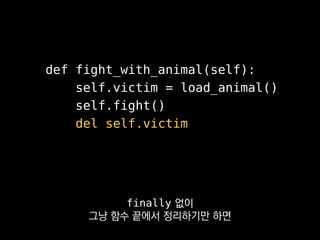 def fight_with_animal(self):
    self.victim = load_animal()
    self.fight()
    del self.victim

finally 없이
그냥 함수 끝에서 정리하기만 하면